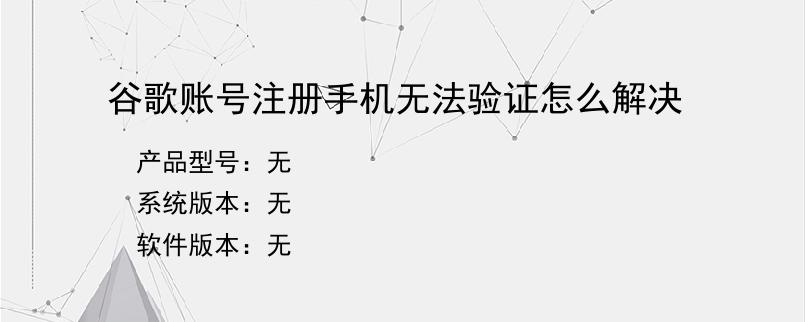 谷歌账号注册手机无法验证怎么解决

产品型号：无
系统版本：无
软件版本：无